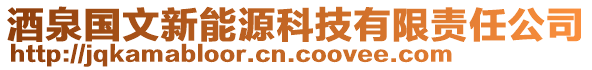 酒泉国文新能源科技有限责任公司
http://jqkamabloor.cn.coovee.com